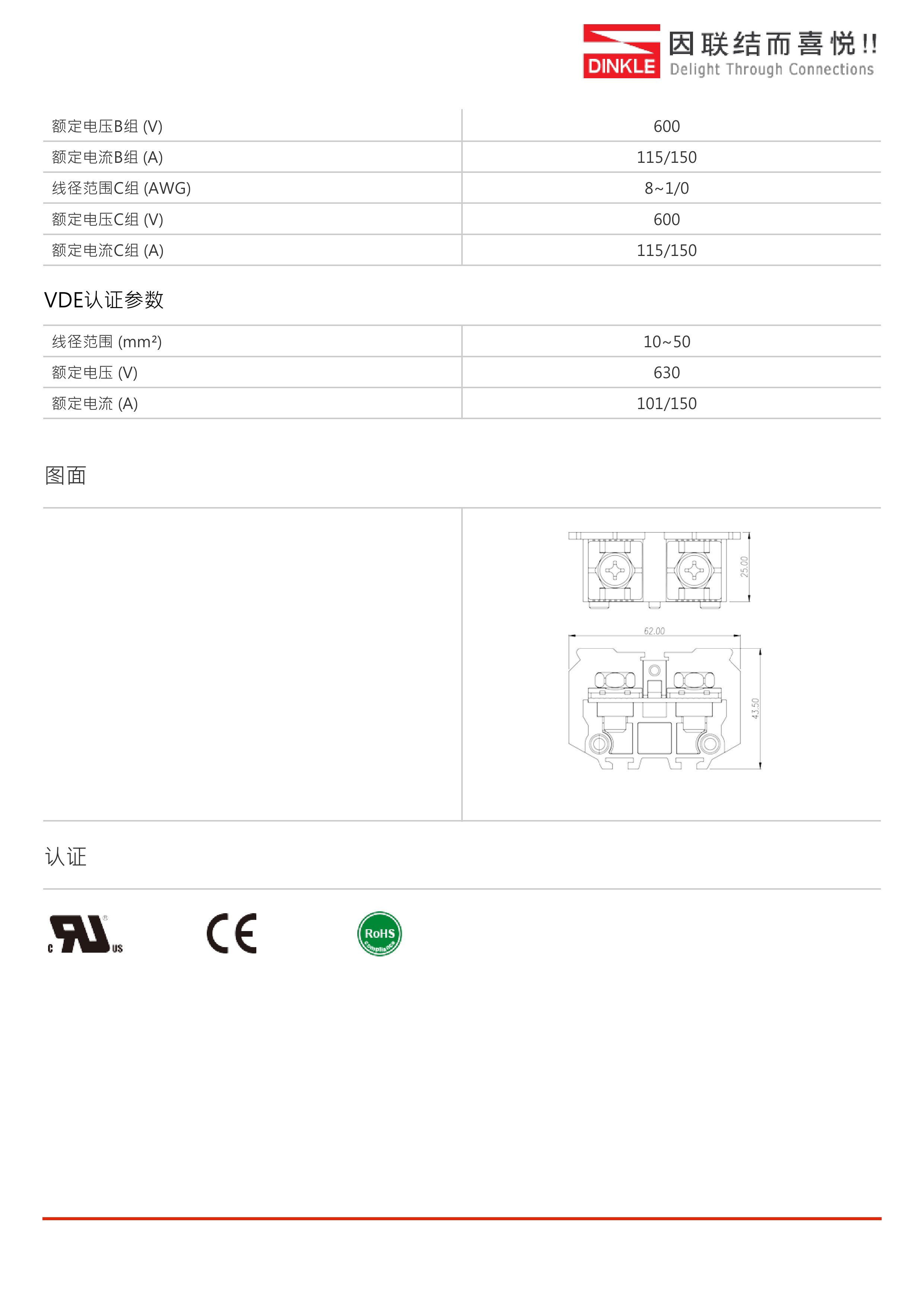 DINKLE 因联结而喜悦!!
Delight Through Connections

| 额定电压B组 (V) | 600 |
|---|---|
| 额定电流B组 (A) | 115/150 |
| 线径范围C组 (AWG) | 8~1/0 |
| 额定电压C组 (V) | 600 |
| 额定电流C组 (A) | 115/150 |

VDE认证参数

| 线径范围 (mm²) | 10~50 |
|---|---|
| 额定电压 (V) | 630 |
| 额定电流 (A) | 101/150 |

图面

25.00
62.00
43.50

认证

c UL us

CE

RoHS Compliance